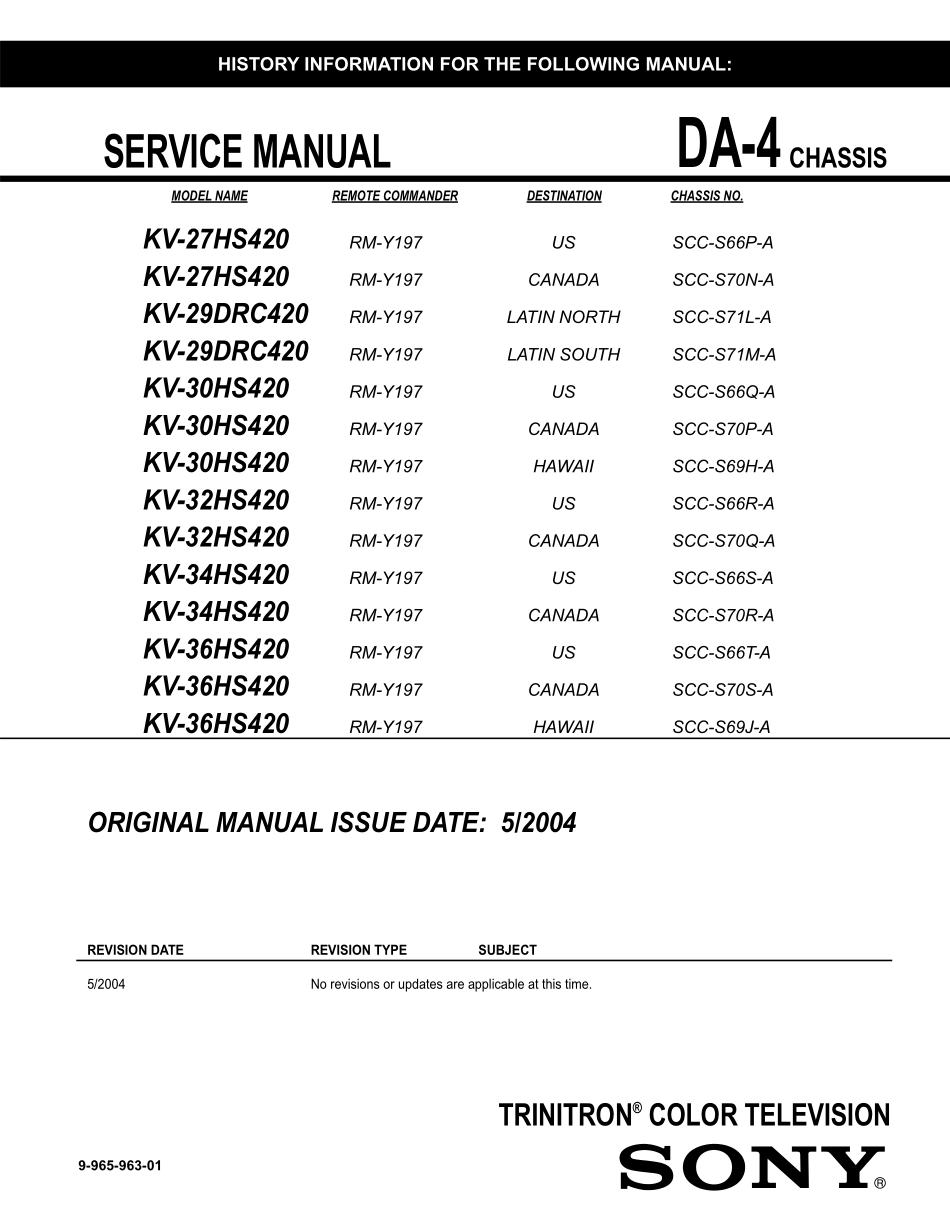 HISTORY INFORMATION FOR THE FOLLOWING MANUAL:

SERVICE MANUAL

DA-4 CHASSIS

| MODEL NAME | REMOTE COMMANDER | DESTINATION | CHASSIS NO. |
|---|---|---|---|
| KV-27HS420 | RM-Y197 | US | SCC-S66P-A |
| KV-27HS420 | RM-Y197 | CANADA | SCC-S70N-A |
| KV-29DRC420 | RM-Y197 | LATIN NORTH | SCC-S71L-A |
| KV-29DRC420 | RM-Y197 | LATIN SOUTH | SCC-S71M-A |
| KV-30HS420 | RM-Y197 | US | SCC-S66Q-A |
| KV-30HS420 | RM-Y197 | CANADA | SCC-S70P-A |
| KV-30HS420 | RM-Y197 | HAWAII | SCC-S69H-A |
| KV-32HS420 | RM-Y197 | US | SCC-S66R-A |
| KV-32HS420 | RM-Y197 | CANADA | SCC-S70Q-A |
| KV-34HS420 | RM-Y197 | US | SCC-S66S-A |
| KV-34HS420 | RM-Y197 | CANADA | SCC-S70R-A |
| KV-36HS420 | RM-Y197 | US | SCC-S66T-A |
| KV-36HS420 | RM-Y197 | CANADA | SCC-S70S-A |
| KV-36HS420 | RM-Y197 | HAWAII | SCC-S69J-A |

ORIGINAL MANUAL ISSUE DATE: 5/2004

| REVISION DATE | REVISION TYPE | SUBJECT |
|---|---|---|
| 5/2004 | No revisions or updates are applicable at this time. | |

TRINITRON® COLOR TELEVISION

9-965-963-01

SONY®